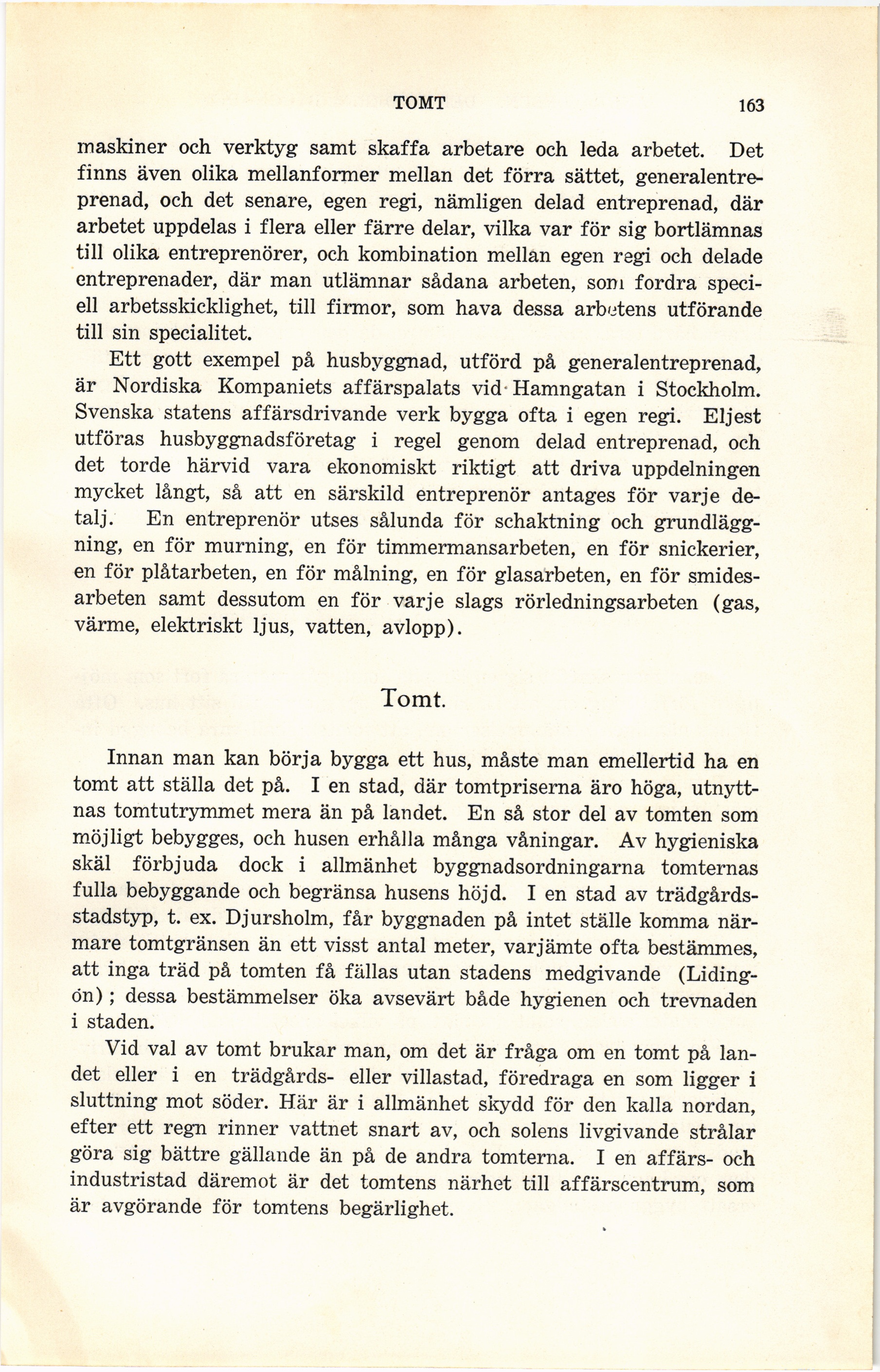 TOMT 163

maskiner och verktyg samt skaffa arbetare och leda arbetet. Det finns även olika mellanformer mellan det förra sättet, generalentreprenad, och det senare, egen regi, nämligen delad entreprenad, där arbetet uppdelas i flera eller färre delar, vilka var för sig bortlämnas till olika entreprenörer, och kombination mellan egen regi och delade entreprenader, där man utlämnar sådana arbeten, som fordra speciell arbetsskicklighet, till firmor, som hava dessa arbetens utförande till sin specialitet.

Ett gott exempel på husbyggnad, utförd på generalentreprenad, är Nordiska Kompaniets affärspalats vid Hamngatan i Stockholm. Svenska statens affärsdrivande verk bygga ofta i egen regi. Eljest utföras husbyggnadsföretag i regel genom delad entreprenad, och det torde härvid vara ekonomiskt riktigt att driva uppdelningen mycket långt, så att en särskild entreprenör antages för varje detalj. En entreprenör utses sålunda för schaktning och grundläggning, en för murning, en för timmermansarbeten, en för snickerier, en för plåtarbeten, en för målning, en för glasarbeten, en för smidesarbeten samt dessutom en för varje slags rörledningsarbeten (gas, värme, elektriskt ljus, vatten, avlopp).

Tomt.

Innan man kan börja bygga ett hus, måste man emellertid ha en tomt att ställa det på. I en stad, där tomtpriserna äro höga, utnyttnas tomtutrymmet mera än på landet. En så stor del av tomten som möjligt bebygges, och husen erhålla många våningar. Av hygieniska skäl förbjuda dock i allmänhet byggnadsordningarna tomternas fulla bebyggande och begränsa husens höjd. I en stad av trädgårdsstadstyp, t. ex. Djursholm, får byggnaden på intet ställe komma närmare tomtgränsen än ett visst antal meter, varjämte ofta bestämmes, att inga träd på tomten få fällas utan stadens medgivande (Lidingön); dessa bestämmelser öka avsevärt både hygienen och trevnaden i staden.

Vid val av tomt brukar man, om det är fråga om en tomt på landet eller i en trädgårds- eller villastad, föredraga en som ligger i sluttning mot söder. Här är i allmänhet skydd för den kalla nordan, efter ett regn rinner vattnet snart av, och solens livgivande strålar göra sig bättre gällande än på de andra tomterna. I en affärs- och industristad däremot är det tomtens närhet till affärscentrum, som är avgörande för tomtens begärlighet.